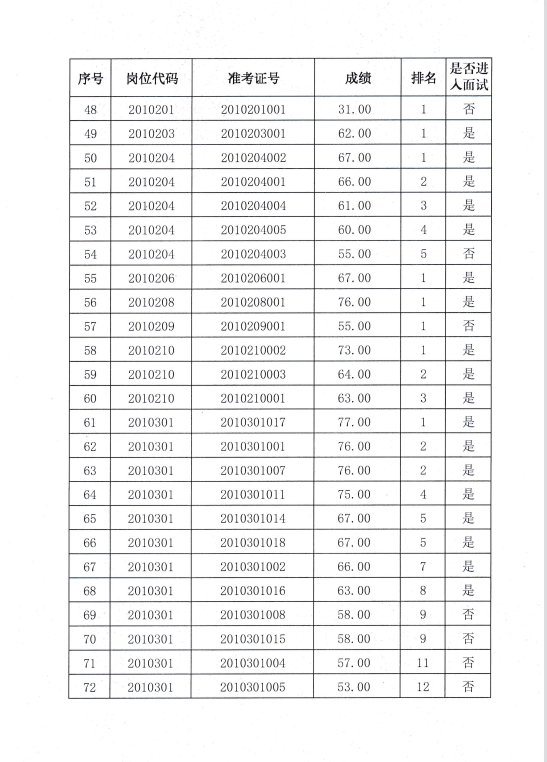 | 序号 | 岗位代码 | 准考证号 | 成绩 | 排名 | 是否进入面试 |
|---|---|---|---|---|---|
| 48 | 2010201 | 2010201001 | 31.00 | 1 | 否 |
| 49 | 2010203 | 2010203001 | 62.00 | 1 | 是 |
| 50 | 2010204 | 2010204002 | 67.00 | 1 | 是 |
| 51 | 2010204 | 2010204001 | 66.00 | 2 | 是 |
| 52 | 2010204 | 2010204004 | 61.00 | 3 | 是 |
| 53 | 2010204 | 2010204005 | 60.00 | 4 | 是 |
| 54 | 2010204 | 2010204003 | 55.00 | 5 | 否 |
| 55 | 2010206 | 2010206001 | 67.00 | 1 | 是 |
| 56 | 2010208 | 2010208001 | 76.00 | 1 | 是 |
| 57 | 2010209 | 2010209001 | 55.00 | 1 | 否 |
| 58 | 2010210 | 2010210002 | 73.00 | 1 | 是 |
| 59 | 2010210 | 2010210003 | 64.00 | 2 | 是 |
| 60 | 2010210 | 2010210001 | 63.00 | 3 | 是 |
| 61 | 2010301 | 2010301017 | 77.00 | 1 | 是 |
| 62 | 2010301 | 2010301001 | 76.00 | 2 | 是 |
| 63 | 2010301 | 2010301007 | 76.00 | 2 | 是 |
| 64 | 2010301 | 2010301011 | 75.00 | 4 | 是 |
| 65 | 2010301 | 2010301014 | 67.00 | 5 | 是 |
| 66 | 2010301 | 2010301018 | 67.00 | 5 | 是 |
| 67 | 2010301 | 2010301002 | 66.00 | 7 | 是 |
| 68 | 2010301 | 2010301016 | 63.00 | 8 | 是 |
| 69 | 2010301 | 2010301008 | 58.00 | 9 | 否 |
| 70 | 2010301 | 2010301015 | 58.00 | 9 | 否 |
| 71 | 2010301 | 2010301004 | 57.00 | 11 | 否 |
| 72 | 2010301 | 2010301005 | 53.00 | 12 | 否 |